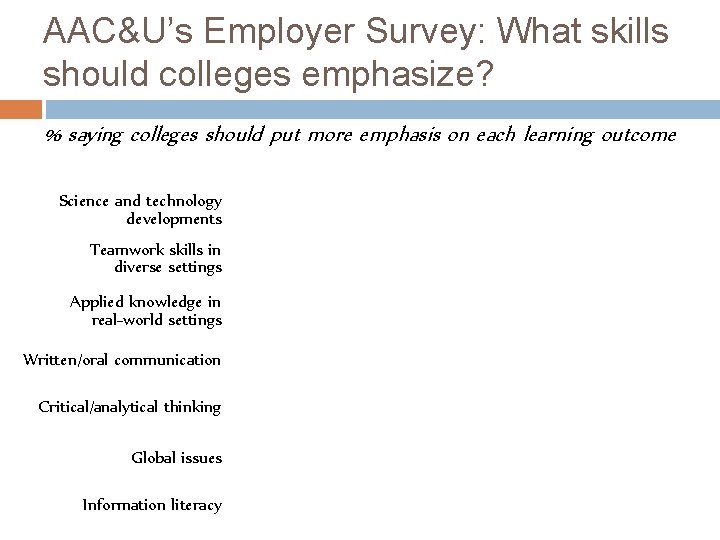 AAC&U's Employer Survey: What skills should colleges emphasize?

% saying colleges should put more emphasis on each learning outcome

Science and technology developments

Teamwork skills in diverse settings

Applied knowledge in real-world settings

Written/oral communication

Critical/analytical thinking

Global issues

Information literacy